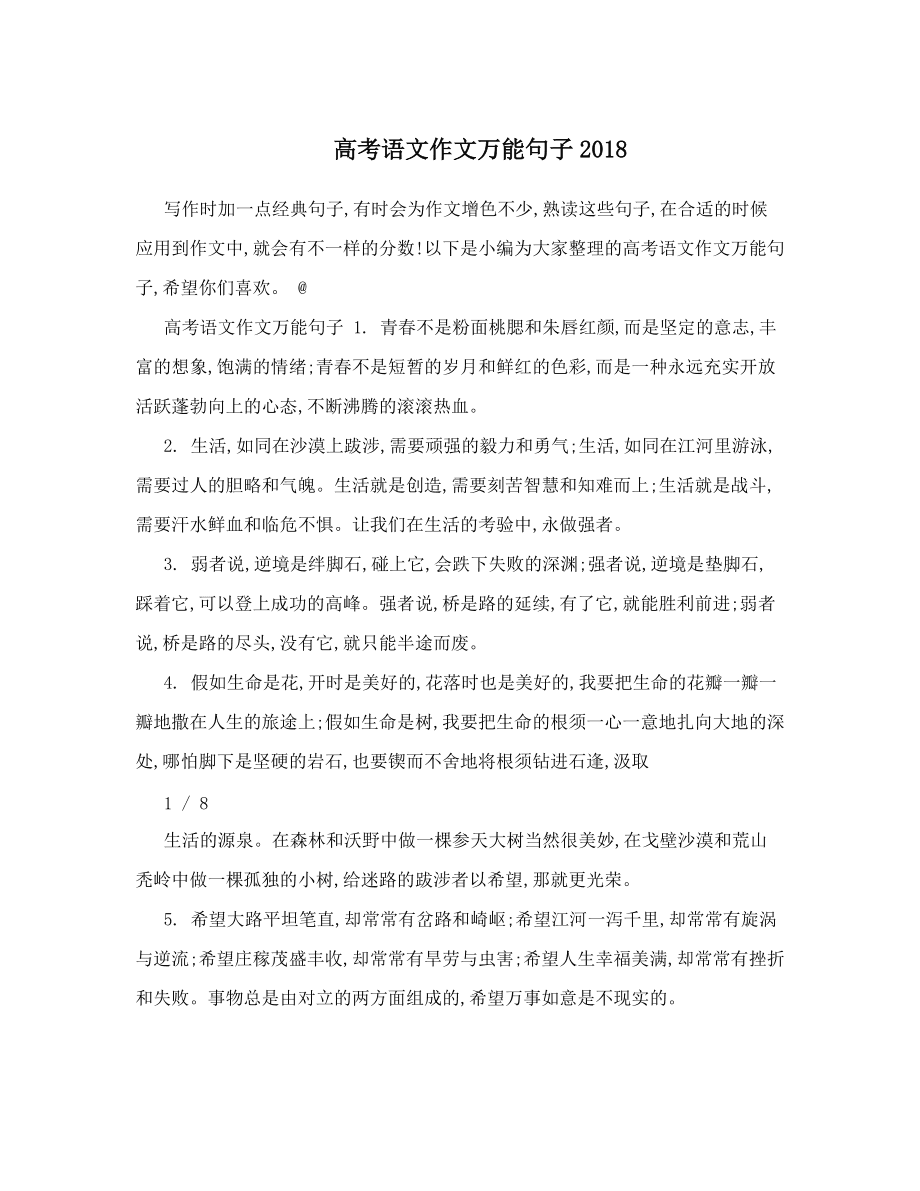 高考语文作文万能句子2018

写作时加一点经典句子,有时会为作文增色不少,熟读这些句子,在合适的时候应用到作文中,就会有不一样的分数!以下是小编为大家整理的高考语文作文万能句子,希望你们喜欢。 @

高考语文作文万能句子 1. 青春不是粉面桃腮和朱唇红颜,而是坚定的意志,丰富的想象,饱满的情绪;青春不是短暂的岁月和鲜红的色彩,而是一种永远充实开放活跃蓬勃向上的心态,不断沸腾的滚滚热血。

2. 生活,如同在沙漠上跋涉,需要顽强的毅力和勇气;生活,如同在江河里游泳,需要过人的胆略和气魄。生活就是创造,需要刻苦智慧和知难而上;生活就是战斗,需要汗水鲜血和临危不惧。让我们在生活的考验中,永做强者。

3. 弱者说,逆境是绊脚石,碰上它,会跌下失败的深渊;强者说,逆境是垫脚石,踩着它,可以登上成功的高峰。强者说,桥是路的延续,有了它,就能胜利前进;弱者说,桥是路的尽头,没有它,就只能半途而废。

4. 假如生命是花,开时是美好的,花落时也是美好的,我要把生命的花瓣一瓣一瓣地撒在人生的旅途上;假如生命是树,我要把生命的根须一心一意地扎向大地的深处,哪怕脚下是坚硬的岩石,也要锲而不舍地将根须钻进石逢,汲取

1 / 8

生活的源泉。在森林和沃野中做一棵参天大树当然很美妙,在戈壁沙漠和荒山秃岭中做一棵孤独的小树,给迷路的跋涉者以希望,那就更光荣。

5. 希望大路平坦笔直,却常常有岔路和崎岖;希望江河一泻千里,却常常有旋涡与逆流;希望庄稼茂盛丰收,却常常有旱劳与虫害;希望人生幸福美满,却常常有挫折和失败。事物总是由对立的两方面组成的,希望万事如意是不现实的。